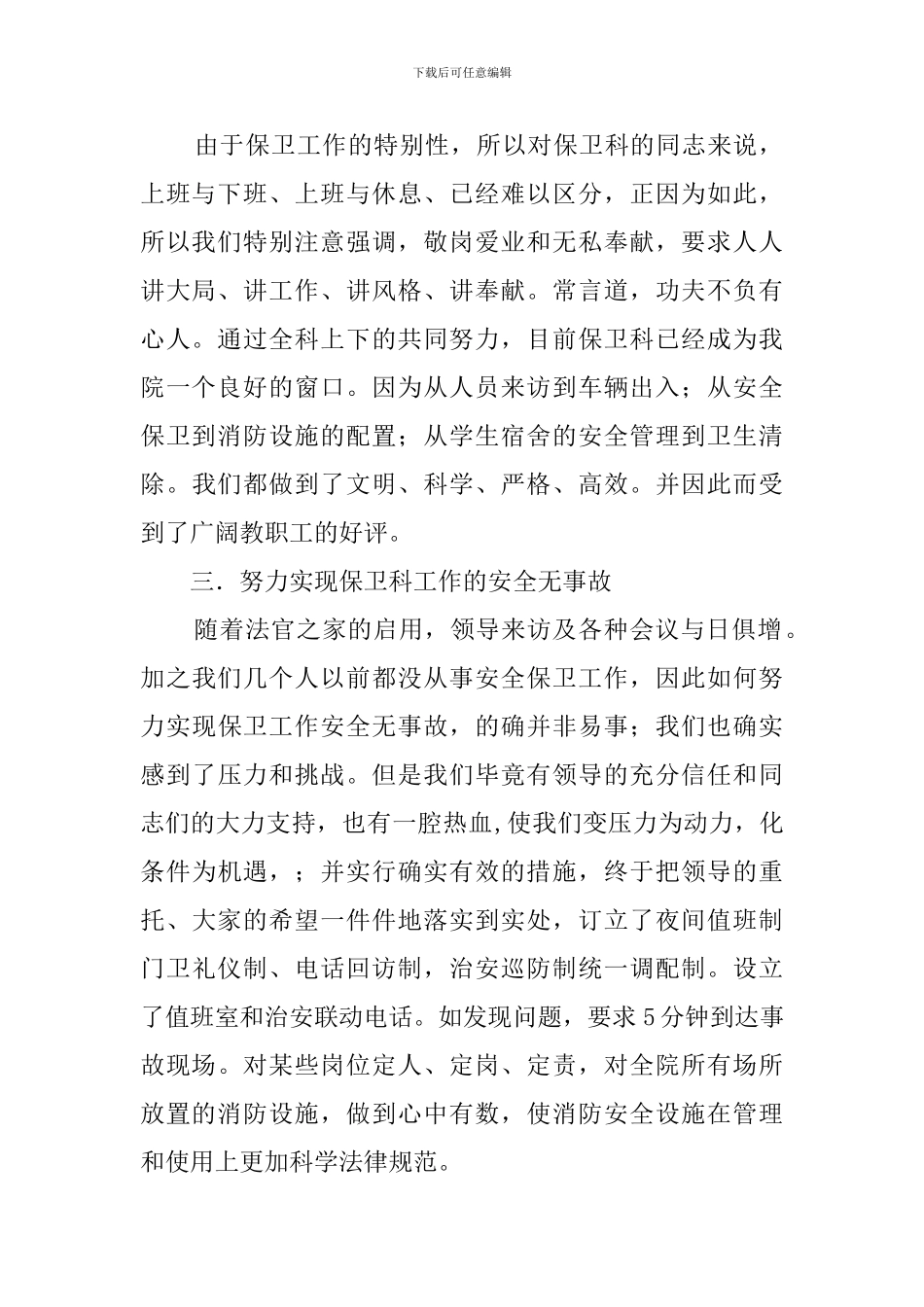 下载后可任意编辑

由于保卫工作的特别性，所以对保卫科的同志来说，上班与下班、上班与休息、已经难以区分，正因为如此，所以我们特别注意强调，敬岗爱业和无私奉献，要求人人讲大局、讲工作、讲风格、讲奉献。常言道，功夫不负有心人。通过全科上下的共同努力，目前保卫科已经成为我院一个良好的窗口。因为从人员来访到车辆出入；从安全保卫到消防设施的配置；从学生宿舍的安全管理到卫生清除。我们都做到了文明、科学、严格、高效。并因此而受到了广阔教职工的好评。

三．努力实现保卫科工作的安全无事故

随着法官之家的启用，领导来访及各种会议与日俱增。加之我们几个人以前都没从事安全保卫工作，因此如何努力实现保卫工作安全无事故，的确并非易事；我们也确实感到了压力和挑战。但是我们毕竟有领导的充分信任和同志们的大力支持，也有一腔热血,使我们变压力为动力，化条件为机遇，；并实行确实有效的措施，终于把领导的重托、大家的希望一件件地落实到实处，订立了夜间值班制门卫礼仪制、电话回访制，治安巡防制统一调配制。设立了值班室和治安联动电话。如发现问题，要求5分钟到达事故现场。对某些岗位定人、定岗、定责，对全院所有场所放置的消防设施，做到心中有数，使消防安全设施在管理和使用上更加科学法律规范。